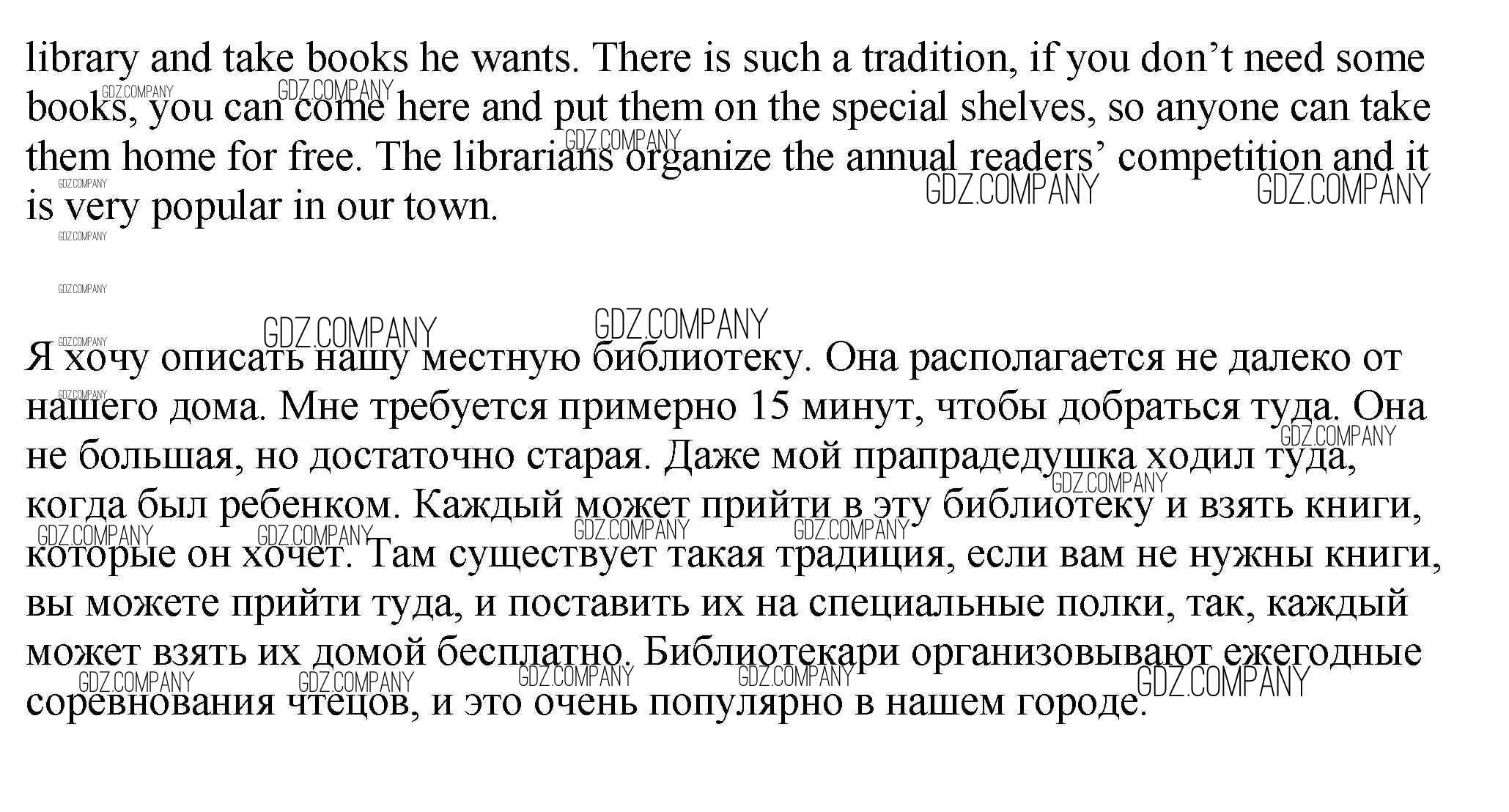 library and take books he wants. There is such a tradition, if you don’t need some books, you can come here and put them on the special shelves, so anyone can take them home for free. The librarians organize the annual readers’ competition and it is very popular in our town.

Я хочу описать нашу местную библиотеку. Она располагается не далеко от нашего дома. Мне требуется примерно 15 минут, чтобы добраться туда. Она не большая, но достаточно старая. Даже мой прапрадедушка ходил туда, когда был ребенком. Каждый может прийти в эту библиотеку и взять книги, которые он хочет. Там существует такая традиция, если вам не нужны книги, вы можете прийти туда, и поставить их на специальные полки, так, каждый может взять их домой бесплатно. Библиотекари организовывают ежегодные соревнования чтецов, и это очень популярно в нашем городе.

GDZ.COMPANY